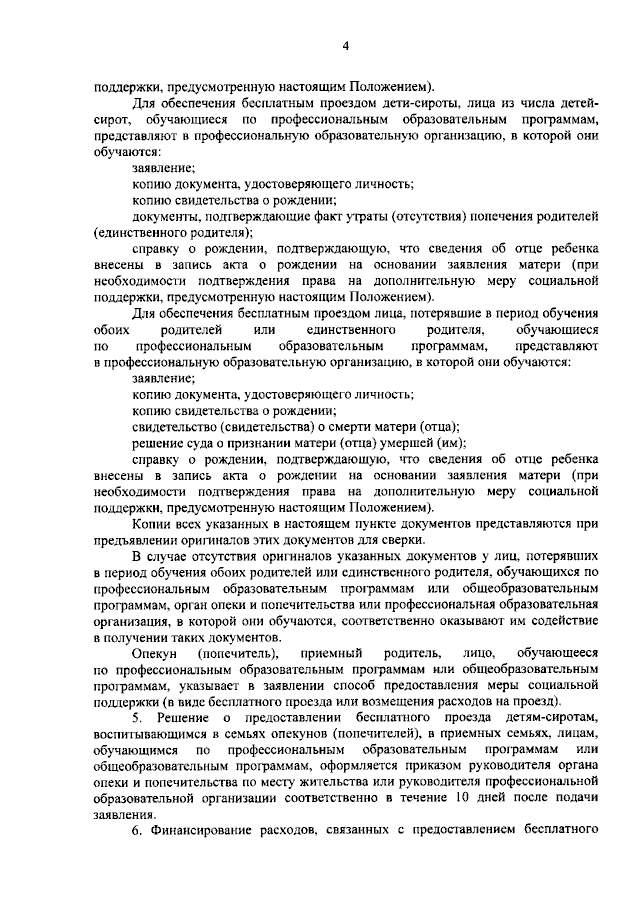 4

поддержки, предусмотренную настоящим Положением).

Для обеспечения бесплатным проездом дети-сироты, лица из числа детей-сирот, обучающиеся по профессиональным образовательным программам, представляют в профессиональную образовательную организацию, в которой они обучаются:

заявление;

копию документа, удостоверяющего личность;

копию свидетельства о рождении;

документы, подтверждающие факт утраты (отсутствия) попечения родителей (единственного родителя);

справку о рождении, подтверждающую, что сведения об отце ребенка внесены в запись акта о рождении на основании заявления матери (при необходимости подтверждения права на дополнительную меру социальной поддержки, предусмотренную настоящим Положением).

Для обеспечения бесплатным проездом лица, потерявшие в период обучения обоих родителей или единственного родителя, обучающиеся по профессиональным образовательным программам, представляют в профессиональную образовательную организацию, в которой они обучаются:

заявление;

копию документа, удостоверяющего личность;

копию свидетельства о рождении;

свидетельство (свидетельства) о смерти матери (отца);

решение суда о признании матери (отца) умершей (им);

справку о рождении, подтверждающую, что сведения об отце ребенка внесены в запись акта о рождении на основании заявления матери (при необходимости подтверждения права на дополнительную меру социальной поддержки, предусмотренную настоящим Положением).

Копии всех указанных в настоящем пункте документов представляются при предъявлении оригиналов этих документов для сверки.

В случае отсутствия оригиналов указанных документов у лиц, потерявших в период обучения обоих родителей или единственного родителя, обучающихся по профессиональным образовательным программам или общеобразовательным программам, орган опеки и попечительства или профессиональная образовательная организация, в которой они обучаются, соответственно оказывают им содействие в получении таких документов.

Опекун (попечитель), приемный родитель, лицо, обучающееся по профессиональным образовательным программам или общеобразовательным программам, указывает в заявлении способ предоставления меры социальной поддержки (в виде бесплатного проезда или возмещения расходов на проезд).

5. Решение о предоставлении бесплатного проезда детям-сиротам, воспитывающимся в семьях опекунов (попечителей), в приемных семьях, лицам, обучающимся по профессиональным образовательным программам или общеобразовательным программам, оформляется приказом руководителя органа опеки и попечительства по месту жительства или руководителя профессиональной образовательной организации соответственно в течение 10 дней после подачи заявления.

6. Финансирование расходов, связанных с предоставлением бесплатного